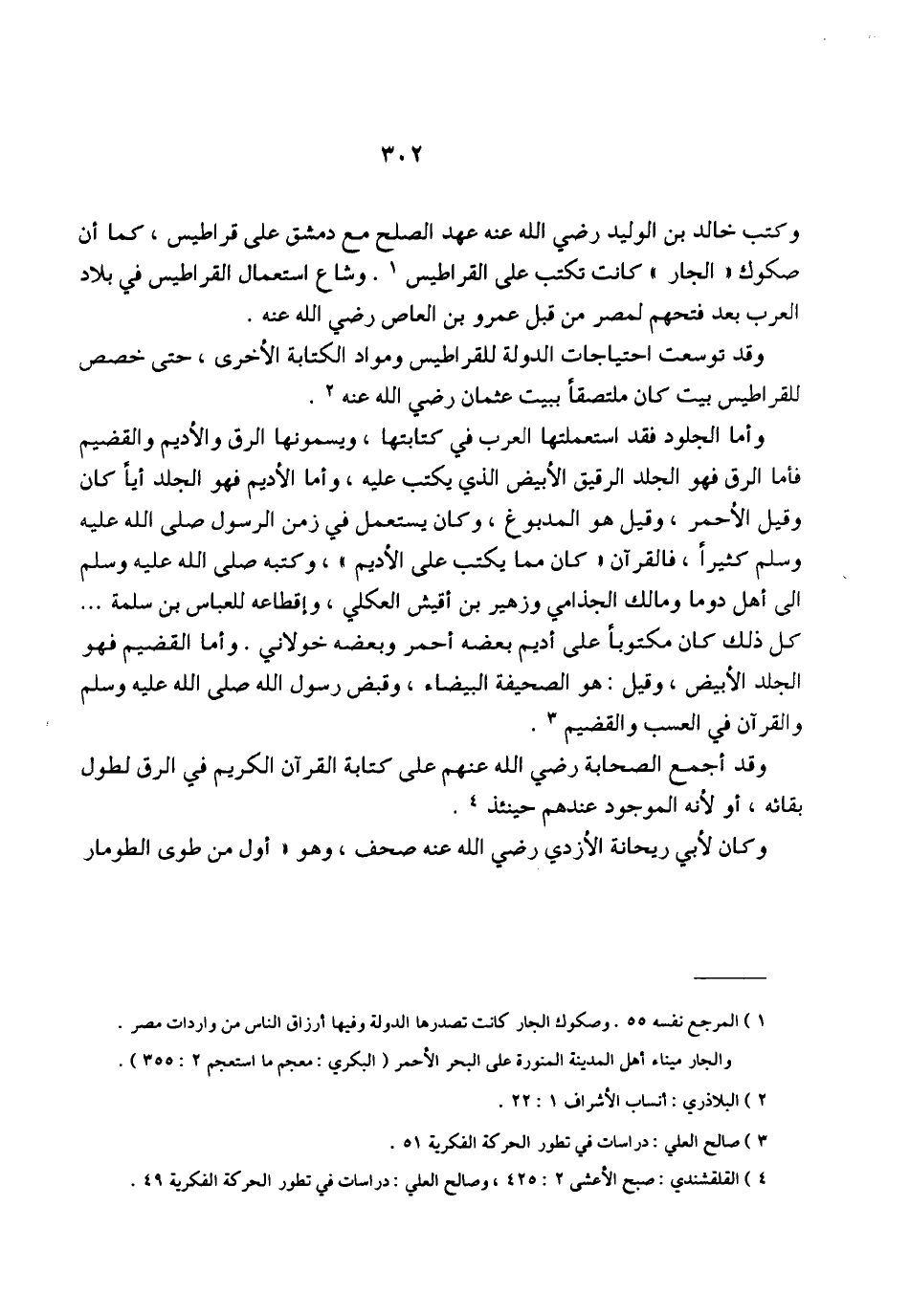 ٣٠٢

وكتب خالد بن الوليد رضي الله عنه عهد الصلح مع دمشق على قراطيس ، كما أن صكوك « الجار » كانت تكتب على القراطيس ١ . وشاع استعمال القراطيس في بلاد العرب بعد فتحهم لمصر من قبل عمرو بن العاص رضي الله عنه .

وقد توسعت احتياجات الدولة للقراطيس ومواد الكتابة الأخرى ، حتى خصص للقراطيس بيت كان ملتصقاً ببيت عثمان رضي الله عنه ٢ .

وأما الجلود فقد استعملتها العرب في كتابتها ، ويسمونها الرق والأديم والقضيم فأما الرق فهو الجلد الرقيق الأبيض الذي يكتب عليه ، وأما الأديم فهو الجلد أياً كان وقيل الأحمر ، وقيل هو المدبوغ ، وكان يستعمل في زمن الرسول صلى الله عليه وسلم كثيراً ، فالقرآن « كان مما يكتب على الأديم » ، وكتبه صلى الله عليه وسلم الى أهل دوما ومالك الجذامي وزهير بن أقيش العكلي ، وإقطاعه للعباس بن سلمة ... كل ذلك كان مكتوباً على أديم بعضه أحمر وبعضه خولاني . وأما القضيم فهو الجلد الأبيض ، وقيل : هو الصحيفة البيضاء ، وقبض رسول الله صلى الله عليه وسلم والقرآن في العسب والقضيم ٣ .

وقد أجمع الصحابة رضي الله عنهم على كتابة القرآن الكريم في الرق لطول بقائه ، أو لأنه الموجود عندهم حينئذ ٤ .

وكان لأبي ريحانة الأزدي رضي الله عنه صحف ، وهو « أول من طوى الطومار

١ ) المرجع نفسه ٥٥ . وصكوك الجار كانت تصدرها الدولة وفيها أرزاق الناس من واردات مصر .
والجار ميناء أهل المدينة المنورة على البحر الأحمر ( البكري : معجم ما استعجم ٢ : ٣٥٥ ) .
٢ ) البلاذري : أنساب الأشراف ١ : ٢٢ .
٣ ) صالح العلي : دراسات في تطور الحركة الفكرية ٥١ .
٤ ) القلقشندي : صبح الأعشى ٢ : ٤٢٥ ، وصالح العلي : دراسات في تطور الحركة الفكرية ٤٩ .